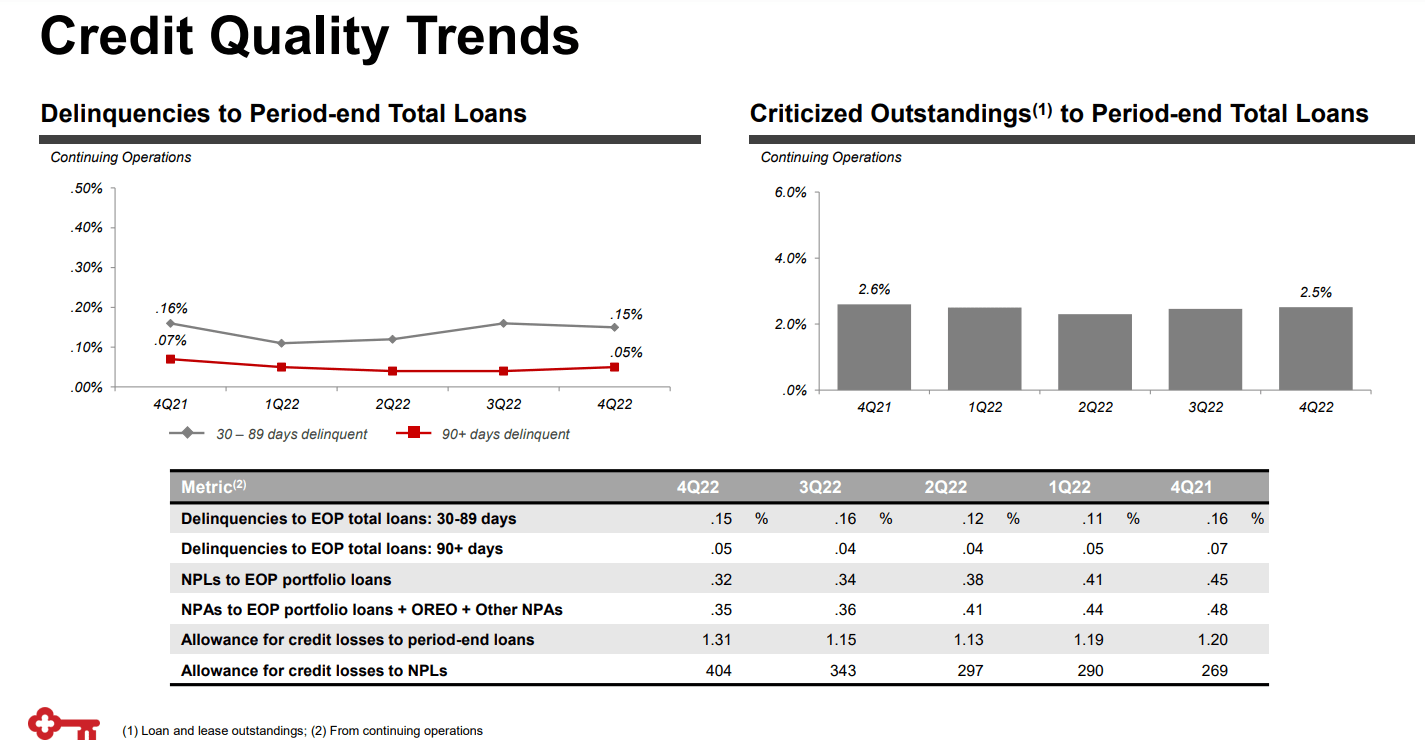 Credit Quality Trends

Delinquencies to Period-end Total Loans

Continuing Operations

.50%
.40%
.30%
.20%
.10%
.00%

.16%
.07%
.15%
.05%

4Q21 1Q22 2Q22 3Q22 4Q22

30 – 89 days delinquent
90+ days delinquent

Criticized Outstandings$^{(1)}$ to Period-end Total Loans

Continuing Operations

6.0%
4.0%
2.0%
.0%

2.6%
2.5%

4Q21 1Q22 2Q22 3Q22 4Q22

| Metric$^{(2)}$ | 4Q22 | 3Q22 | 2Q22 | 1Q22 | 4Q21 |
|---|---|---|---|---|---|
| Delinquencies to EOP total loans: 30-89 days | .15 % | .16 % | .12 % | .11 % | .16 % |
| Delinquencies to EOP total loans: 90+ days | .05 | .04 | .04 | .05 | .07 |
| NPLs to EOP portfolio loans | .32 | .34 | .38 | .41 | .45 |
| NPAs to EOP portfolio loans + OREO + Other NPAs | .35 | .36 | .41 | .44 | .48 |
| Allowance for credit losses to period-end loans | 1.31 | 1.15 | 1.13 | 1.19 | 1.20 |
| Allowance for credit losses to NPLs | 404 | 343 | 297 | 290 | 269 |

(1) Loan and lease outstandings; (2) From continuing operations